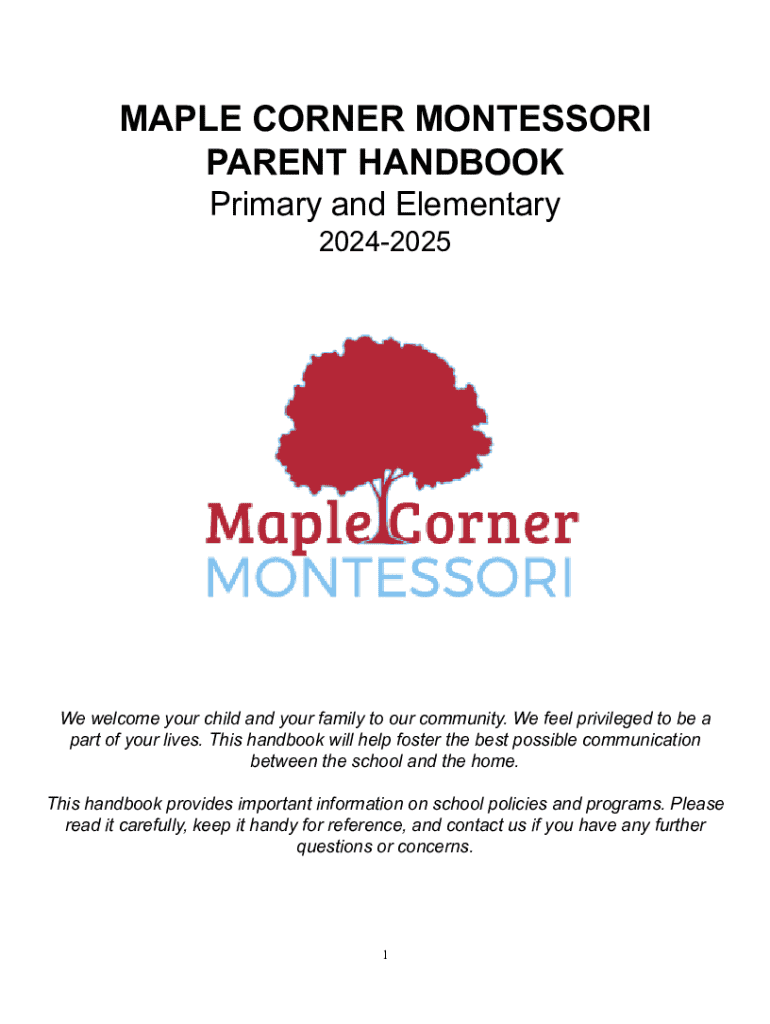 MAPLE CORNER MONTESSORI
PARENT HANDBOOK
Primary and Elementary
2024-2025

Maple Corner
MONTESSORI

We welcome your child and your family to our community. We feel privileged to be a part of your lives. This handbook will help foster the best possible communication between the school and the home.

This handbook provides important information on school policies and programs. Please read it carefully, keep it handy for reference, and contact us if you have any further questions or concerns.

1